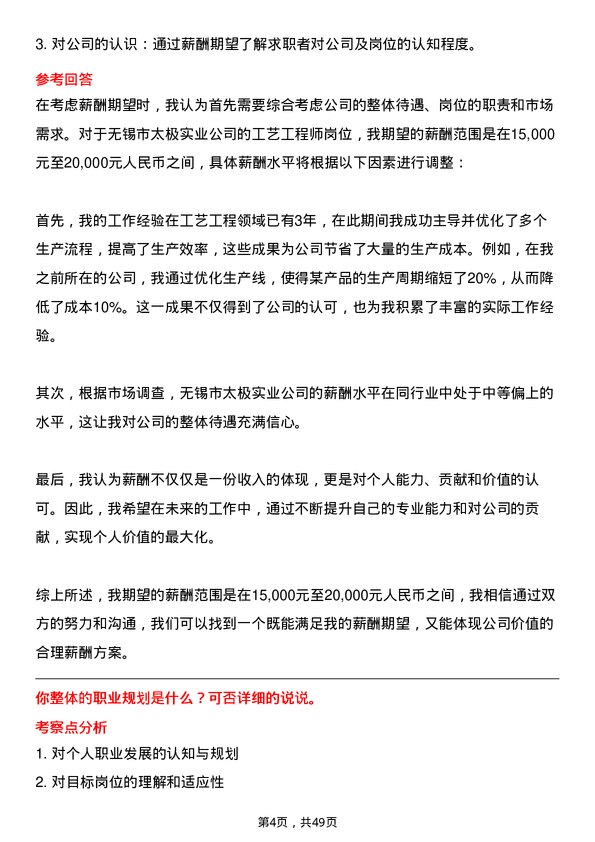 3. 对公司的认识：通过薪酬期望了解求职者对公司及岗位的认知程度。

参考回答

在考虑薪酬期望时，我认为首先需要综合考虑公司的整体待遇、岗位的职责和市场需求。对于无锡市太极实业公司的工艺工程师岗位，我期望的薪酬范围是在15,000元至20,000元人民币之间，具体薪酬水平将根据以下因素进行调整：

首先，我的工作经验在工艺工程领域已有3年，在此期间我成功主导并优化了多个生产流程，提高了生产效率，这些成果为公司节省了大量的生产成本。例如，在我之前所在的公司，我通过优化生产线，使得某产品的生产周期缩短了20%，从而降低了成本10%。这一成果不仅得到了公司的认可，也为我积累了丰富的实际工作经验。

其次，根据市场调查，无锡市太极实业公司的薪酬水平在同行业中处于中等偏上的水平，这让我对公司的整体待遇充满信心。

最后，我认为薪酬不仅仅是一份收入的体现，更是对个人能力、贡献和价值的认可。因此，我希望在未来的工作中，通过不断提升自己的专业能力和对公司的贡献，实现个人价值的最大化。

综上所述，我期望的薪酬范围是在15,000元至20,000元人民币之间，我相信通过双方的努力和沟通，我们可以找到一个既能满足我的薪酬期望，又能体现公司价值的合理薪酬方案。

你整体的职业规划是什么？可否详细的说说。

考察点分析

1. 对个人职业发展的认知与规划

2. 对目标岗位的理解和适应性

第4页，共49页